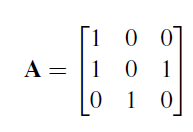 $\mathbf{A} = \begin{bmatrix} 1 & 0 & 0 \\ 1 & 0 & 1 \\ 0 & 1 & 0 \end{bmatrix}$